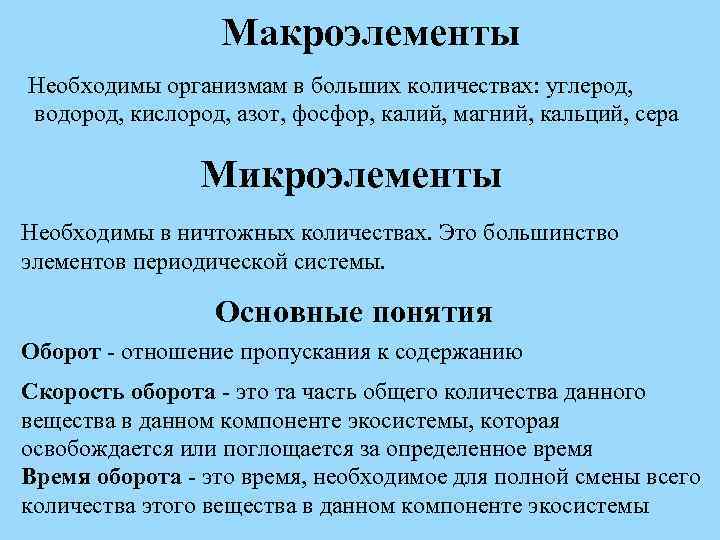 Макроэлементы

Необходимы организмам в больших количествах: углерод, водород, кислород, азот, фосфор, калий, магний, кальций, сера

Микроэлементы

Необходимы в ничтожных количествах. Это большинство элементов периодической системы.

Основные понятия

Оборот - отношение пропускания к содержанию

Скорость оборота - это та часть общего количества данного вещества в данном компоненте экосистемы, которая освобождается или поглощается за определенное время
Время оборота - это время, необходимое для полной смены всего количества этого вещества в данном компоненте экосистемы